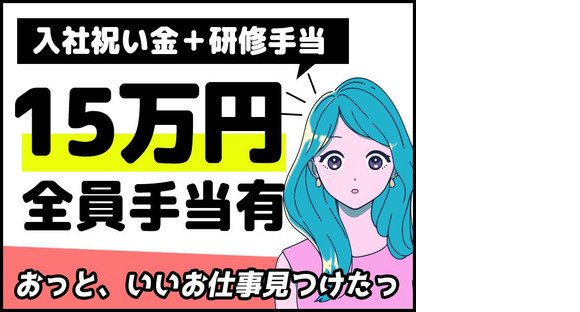 入社祝い金＋研修手当

15万円

全員手当有

おっと、いいお仕事見つけたっ